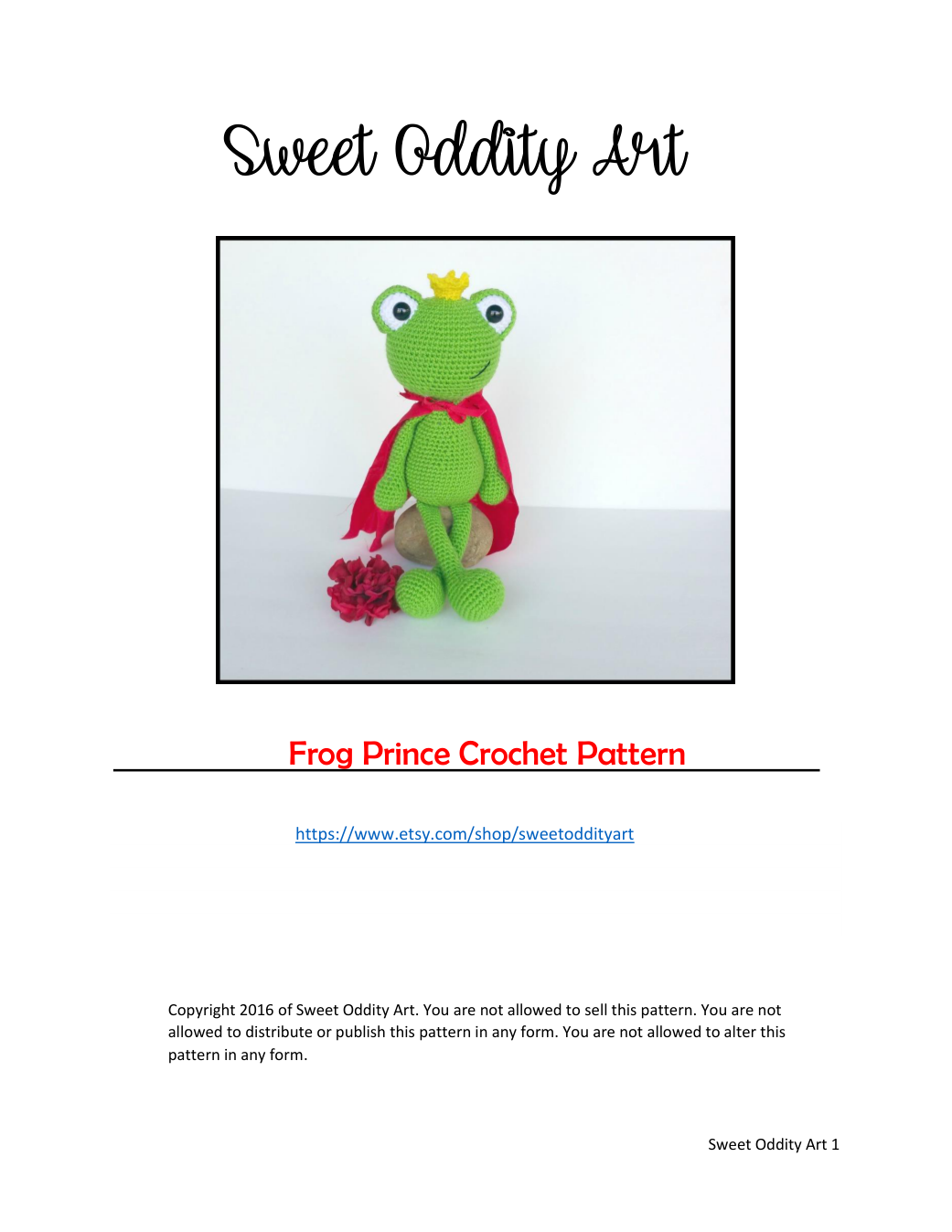 Sweet Oddity Art

Frog Prince Crochet Pattern

https://www.etsy.com/shop/sweetoddityart

Copyright 2016 of Sweet Oddity Art. You are not allowed to sell this pattern. You are not allowed to distribute or publish this pattern in any form. You are not allowed to alter this pattern in any form.

Sweet Oddity Art 1